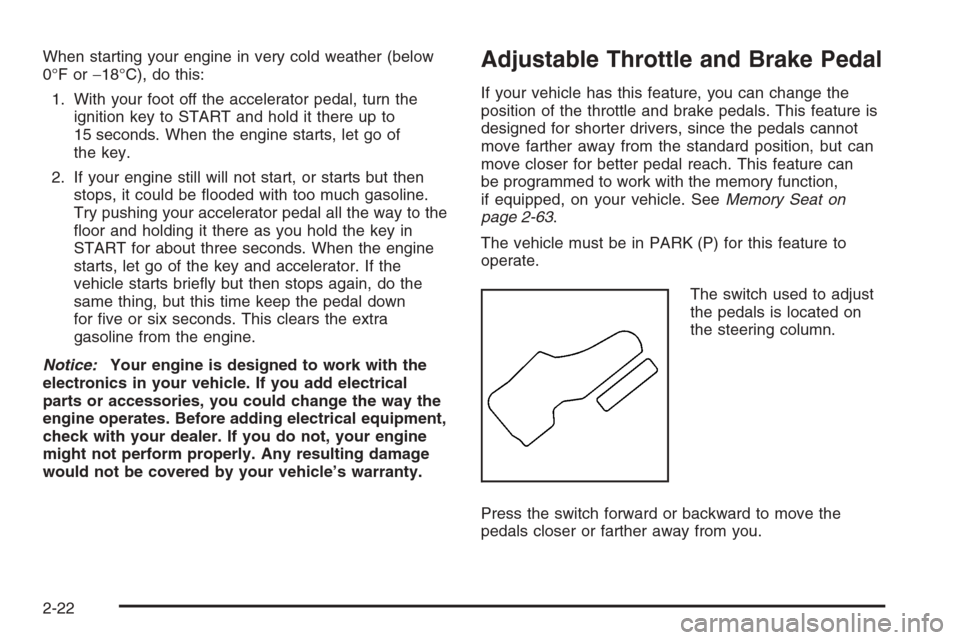 When starting your engine in very cold weather (below 0°F or −18°C), do this:

1. With your foot off the accelerator pedal, turn the ignition key to START and hold it there up to 15 seconds. When the engine starts, let go of the key.

2. If your engine still will not start, or starts but then stops, it could be flooded with too much gasoline. Try pushing your accelerator pedal all the way to the floor and holding it there as you hold the key in START for about three seconds. When the engine starts, let go of the key and accelerator. If the vehicle starts briefly but then stops again, do the same thing, but this time keep the pedal down for five or six seconds. This clears the extra gasoline from the engine.

Notice: Your engine is designed to work with the electronics in your vehicle. If you add electrical parts or accessories, you could change the way the engine operates. Before adding electrical equipment, check with your dealer. If you do not, your engine might not perform properly. Any resulting damage would not be covered by your vehicle's warranty.

Adjustable Throttle and Brake Pedal

If your vehicle has this feature, you can change the position of the throttle and brake pedals. This feature is designed for shorter drivers, since the pedals cannot move farther away from the standard position, but can move closer for better pedal reach. This feature can be programmed to work with the memory function, if equipped, on your vehicle. See Memory Seat on page 2-63.

The vehicle must be in PARK (P) for this feature to operate.

The switch used to adjust the pedals is located on the steering column.

Press the switch forward or backward to move the pedals closer or farther away from you.

2-22

carmanualsonline.info